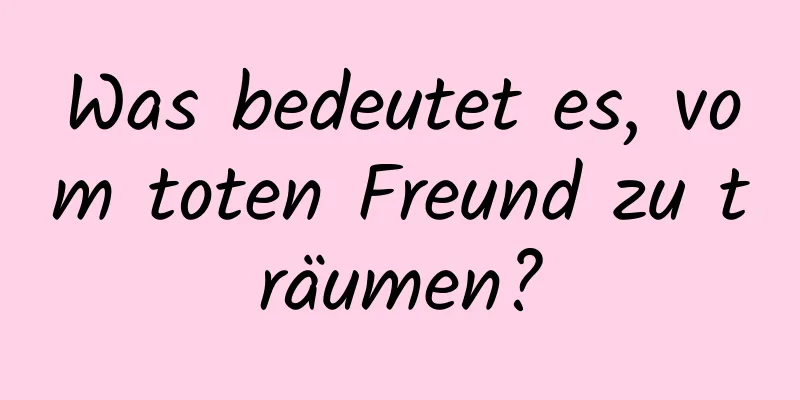 Was bedeutet es, vom toten Freund zu träumen?